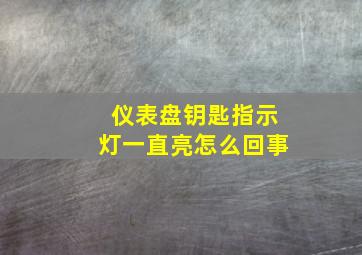 仪表盘钥匙指示灯一直亮怎么回事